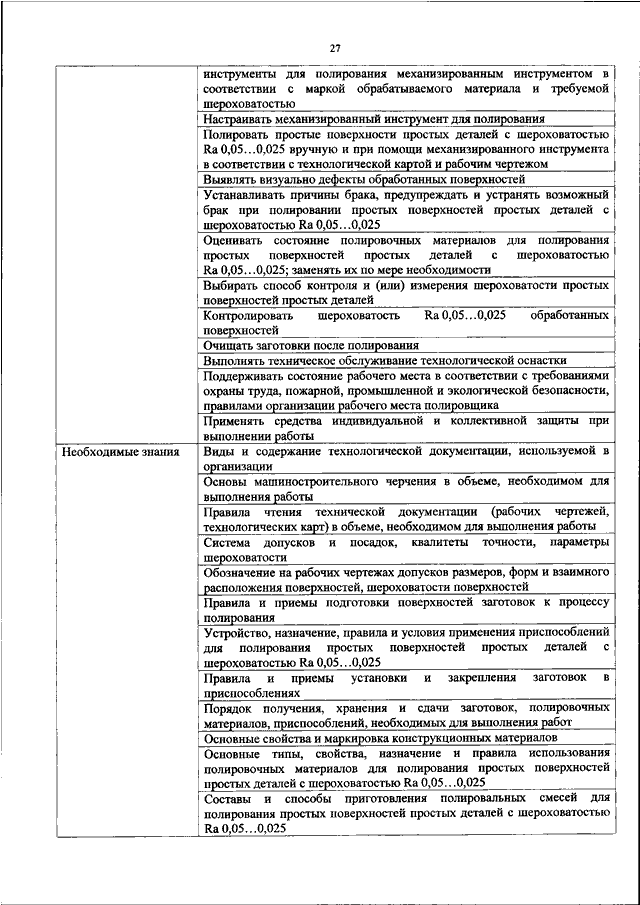 27

| | |
|---|---|
| | инструменты для полирования механизированным инструментом в соответствии с маркой обрабатываемого материала и требуемой шероховатостью |
| | Настраивать механизированный инструмент для полирования |
| | Полировать простые поверхности простых деталей с шероховатостью Ra 0,05…0,025 вручную и при помощи механизированного инструмента в соответствии с технологической картой и рабочим чертежом |
| | Выявлять визуально дефекты обработанных поверхностей |
| | Устанавливать причины брака, предупреждать и устранять возможный брак при полировании простых поверхностей простых деталей с шероховатостью Ra 0,05…0,025 |
| | Оценивать состояние полировочных материалов для полирования простых поверхностей простых деталей с шероховатостью Ra 0,05…0,025; заменять их по мере необходимости |
| | Выбирать способ контроля и (или) измерения шероховатости простых поверхностей простых деталей |
| | Контролировать шероховатость Ra 0,05…0,025 обработанных поверхностей |
| | Очищать заготовки после полирования |
| | Выполнять техническое обслуживание технологической оснастки |
| | Поддерживать состояние рабочего места в соответствии с требованиями охраны труда, пожарной, промышленной и экологической безопасности, правилами организации рабочего места полировщика |
| | Применять средства индивидуальной и коллективной защиты при выполнении работы |
| Необходимые знания | Виды и содержание технологической документации, используемой в организации |
| | Основы машиностроительного черчения в объеме, необходимом для выполнения работы |
| | Правила чтения технической документации (рабочих чертежей, технологических карт) в объеме, необходимом для выполнения работы |
| | Система допусков и посадок, квалитеты точности, параметры шероховатости |
| | Обозначение на рабочих чертежах допусков размеров, форм и взаимного расположения поверхностей, шероховатости поверхностей |
| | Правила и приемы подготовки поверхностей заготовок к процессу полирования |
| | Устройство, назначение, правила и условия применения приспособлений для полирования простых поверхностей простых деталей с шероховатостью Ra 0,05…0,025 |
| | Правила и приемы установки и закрепления заготовок в приспособлениях |
| | Порядок получения, хранения и сдачи заготовок, полировочных материалов, приспособлений, необходимых для выполнения работ |
| | Основные свойства и маркировка конструкционных материалов |
| | Основные типы, свойства, назначение и правила использования полировочных материалов для полирования простых поверхностей простых деталей с шероховатостью Ra 0,05…0,025 |
| | Составы и способы приготовления полировальных смесей для полирования простых поверхностей простых деталей с шероховатостью Ra 0,05…0,025 |